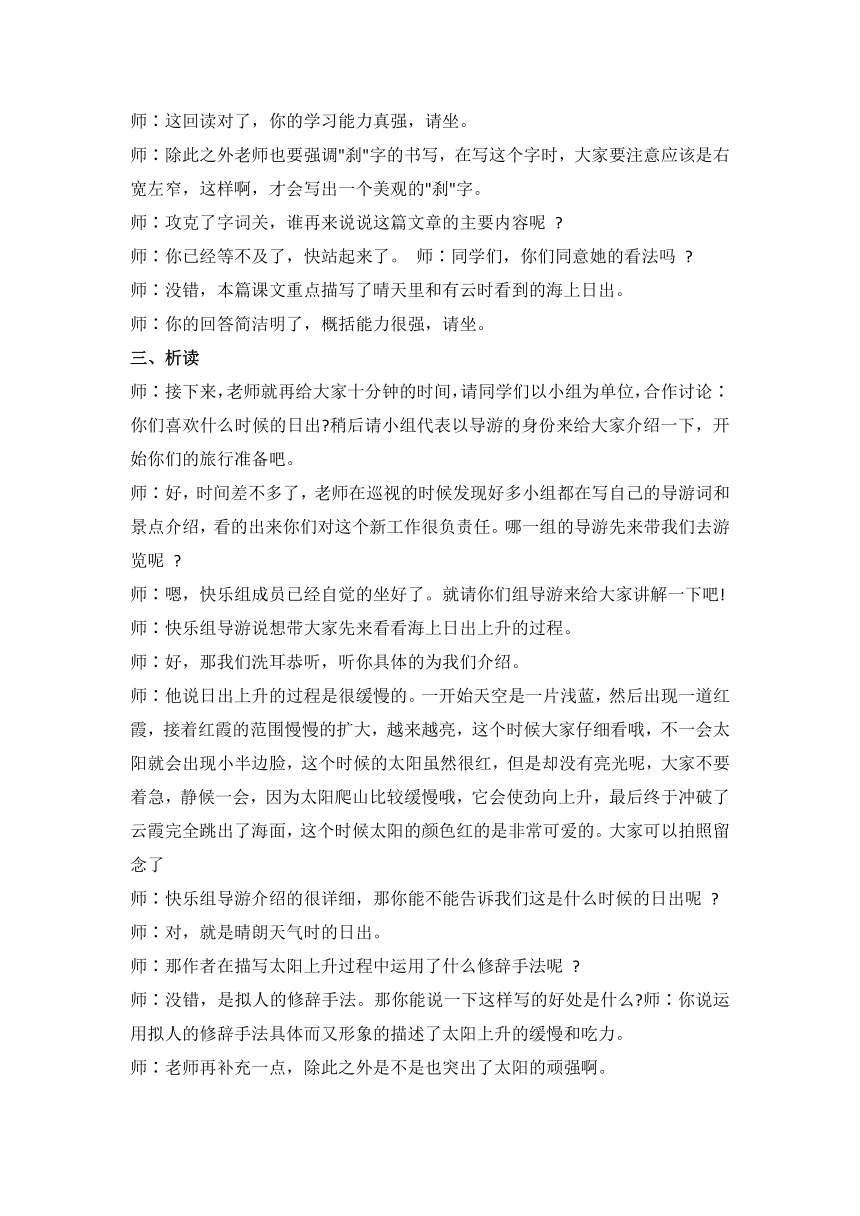 师：这回读对了，你的学习能力真强，请坐。

师：除此之外老师也要强调"刹"字的书写，在写这个字时，大家要注意应该是右宽左窄，这样啊，才会写出一个美观的"刹"字。

师：攻克了字词关，谁再来说说这篇文章的主要内容呢 ？

师：你已经等不及了，快站起来了。 师：同学们，你们同意她的看法吗 ？

师：没错，本篇课文重点描写了晴天里和有云时看到的海上日出。

师：你的回答简洁明了，概括能力很强，请坐。

三、析读

师：接下来，老师就再给大家十分钟的时间，请同学们以小组为单位，合作讨论：你们喜欢什么时候的日出?稍后请小组代表以导游的身份来给大家介绍一下，开始你们的旅行准备吧。

师：好，时间差不多了，老师在巡视的时候发现好多小组都在写自己的导游词和景点介绍，看的出来你们对这个新工作很负责任。哪一组的导游先来带我们去游览呢 ？

师：嗯，快乐组成员已经自觉的坐好了。就请你们组导游来给大家讲解一下吧!

师：快乐组导游说想带大家先来看看海上日出上升的过程。

师：好，那我们洗耳恭听，听你具体的为我们介绍。

师：他说日出上升的过程是很缓慢的。一开始天空是一片浅蓝，然后出现一道红霞，接着红霞的范围慢慢的扩大，越来越亮，这个时候大家仔细看哦，不一会太阳就会出现小半边脸，这个时候的太阳虽然很红，但是却没有亮光呢，大家不要着急，静候一会，因为太阳爬山比较缓慢哦，它会使劲向上升，最后终于冲破了云霞完全跳出了海面，这个时候太阳的颜色红的是非常可爱的。大家可以拍照留念了

师：快乐组导游介绍的很详细，那你能不能告诉我们这是什么时候的日出呢 ？

师：对，就是晴朗天气时的日出。

师：那作者在描写太阳上升过程中运用了什么修辞手法呢 ？

师：没错，是拟人的修辞手法。那你能说一下这样写的好处是什么?师：你说运用拟人的修辞手法具体而又形象的描述了太阳上升的缓慢和吃力。

师：老师再补充一点，除此之外是不是也突出了太阳的顽强啊。